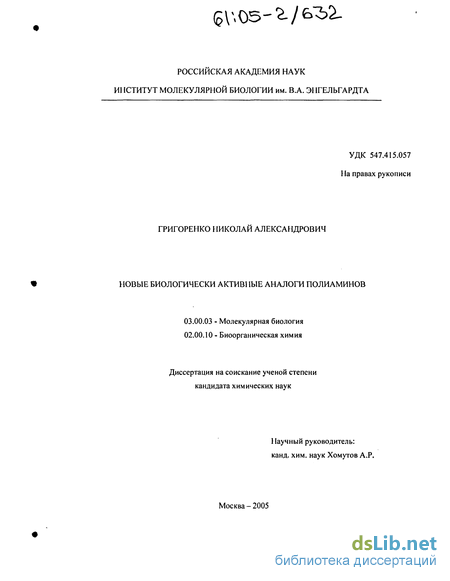 61:05-2/632

РОССИЙСКАЯ АКАДЕМИЯ НАУК

ИНСТИТУТ МОЛЕКУЛЯРНОЙ БИОЛОГИИ им. В.А. ЭНГЕЛЬГАРДТА

УДК 547.415.057

На правах рукописи

ГРИГОРЕНКО НИКОЛАЙ АЛЕКСАНДРОВИЧ

НОВЫЕ БИОЛОГИЧЕСКИ АКТИВНЫЕ АНАЛОГИ ПОЛИАМИНОВ

03.00.03 - Молекулярная биология

02.00.10 - Биоорганическая химия

Диссертация на соискание ученой степени кандидата химических наук

Научный руководитель:
канд. хим. наук Хомутов А.Р.

Москва – 2005

dsLib.net
библиотека диссертаций